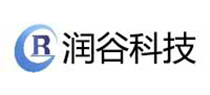 R 润谷科技